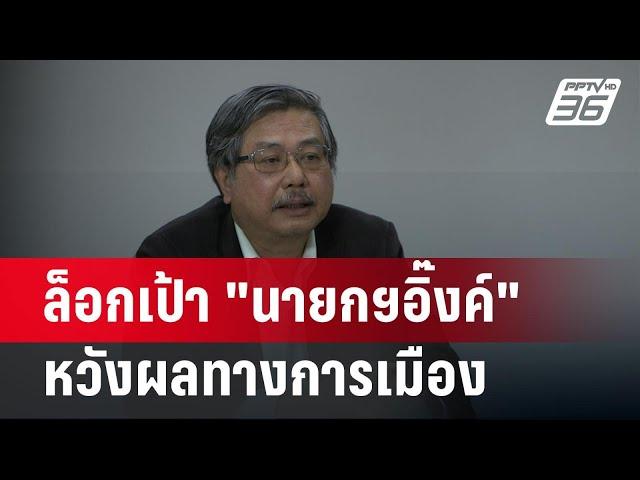 PPTV HD 36

ล็อกเป้า "นายกฯอิ๊งค์"
หวังผลทางการเมือง